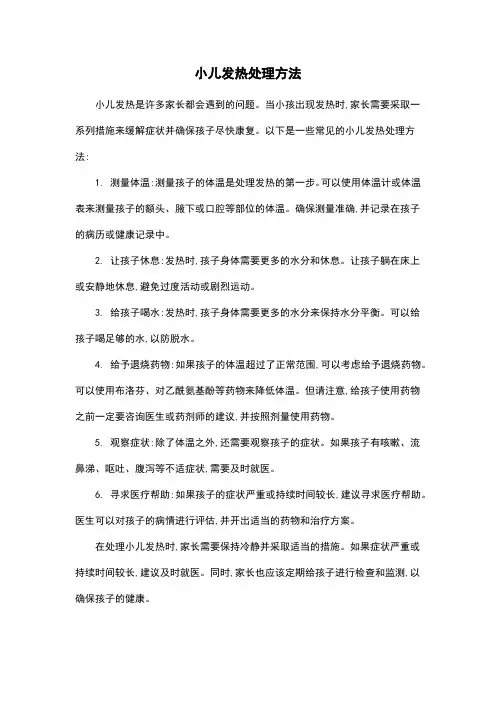 小儿发热处理方法

小儿发热是许多家长都会遇到的问题。当小孩出现发热时，家长需要采取一系列措施来缓解症状并确保孩子尽快康复。以下是一些常见的小儿发热处理方法：

1. 测量体温：测量孩子的体温是处理发热的第一步。可以使用体温计或体温表来测量孩子的额头、腋下或口腔等部位的体温。确保测量准确，并记录在孩子的病历或健康记录中。

2. 让孩子休息：发热时，孩子身体需要更多的水分和休息。让孩子躺在床上或安静地休息，避免过度活动或剧烈运动。

3. 给孩子喝水：发热时，孩子身体需要更多的水分来保持水分平衡。可以给孩子喝足够的水，以防脱水。

4. 给予退烧药物：如果孩子的体温超过了正常范围，可以考虑给予退烧药物。可以使用布洛芬、对乙酰氨基酚等药物来降低体温。但请注意，给孩子使用药物之前一定要咨询医生或药剂师的建议，并按照剂量使用药物。

5. 观察症状：除了体温之外，还需要观察孩子的症状。如果孩子有咳嗽、流鼻涕、呕吐、腹泻等不适症状，需要及时就医。

6. 寻求医疗帮助：如果孩子的症状严重或持续时间较长，建议寻求医疗帮助。医生可以对孩子的病情进行评估，并开出适当的药物和治疗方案。

在处理小儿发热时，家长需要保持冷静并采取适当的措施。如果症状严重或持续时间较长，建议及时就医。同时，家长也应该定期给孩子进行检查和监测，以确保孩子的健康。